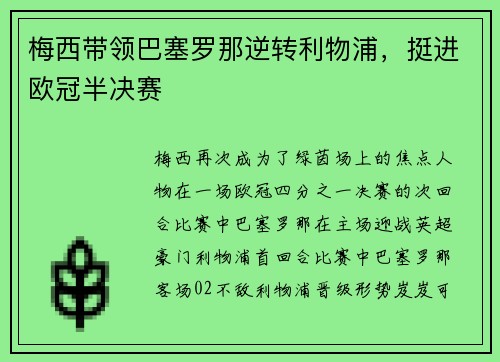 梅西带领巴塞罗那逆转利物浦，挺进欧冠半决赛

梅西再次成为了绿茵场上的焦点人物在一场欧冠四分之一决赛的次回合比赛中巴塞罗那在主场迎战英超豪门利物浦首回合比赛中巴塞罗那客场02不敌利物浦晋级形势岌岌可